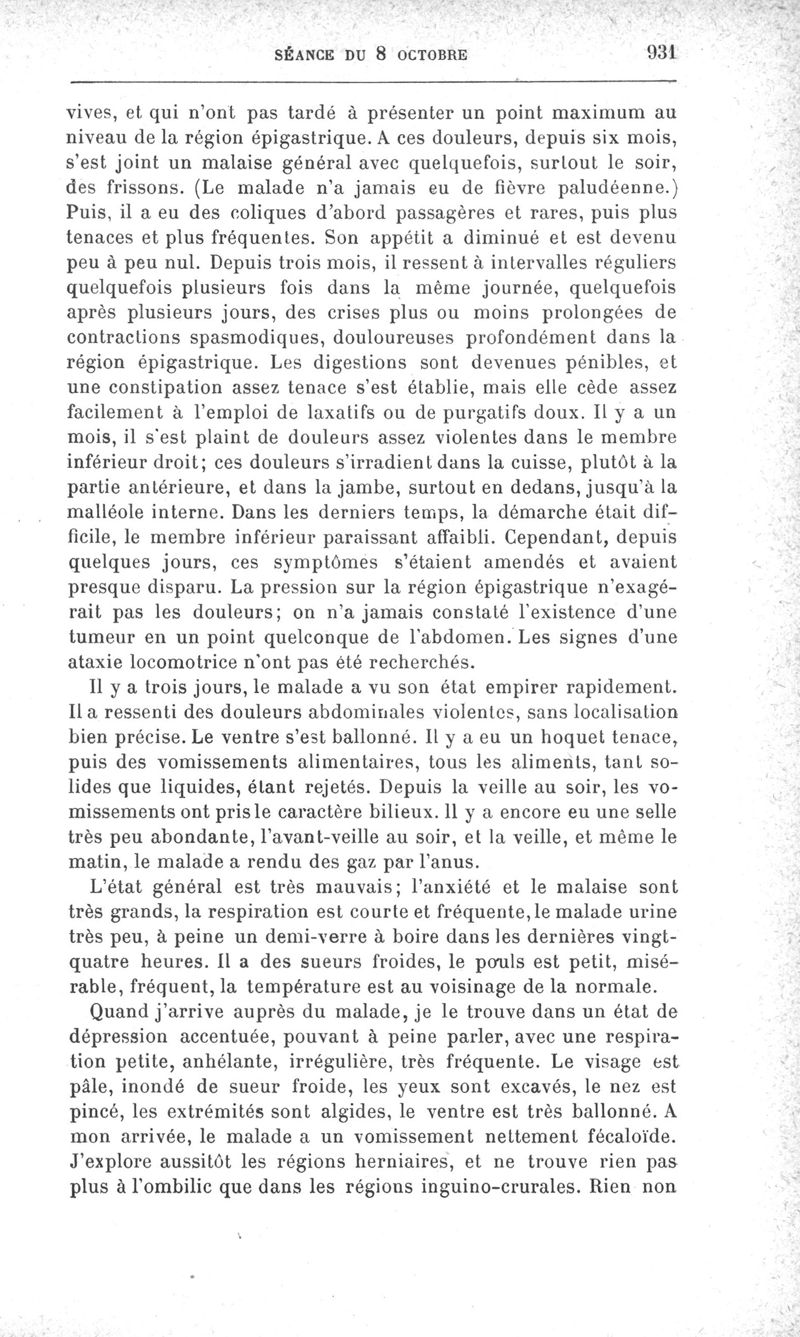 SÉANCE DU 8 OCTOBRE 931

vives, et qui n'ont pas tardé à présenter un point maximum au niveau de la région épigastrique. A ces douleurs, depuis six mois, s'est joint un malaise général avec quelquefois, surtout le soir, des frissons. (Le malade n'a jamais eu de fièvre paludéenne.) Puis, il a eu des coliques d'abord passagères et rares, puis plus tenaces et plus fréquentes. Son appétit a diminué et est devenu peu à peu nul. Depuis trois mois, il ressent à intervalles réguliers quelquefois plusieurs fois dans la même journée, quelquefois après plusieurs jours, des crises plus ou moins prolongées de contractions spasmodiques, douloureuses profondément dans la région épigastrique. Les digestions sont devenues pénibles, et une constipation assez tenace s'est établie, mais elle cède assez facilement à l'emploi de laxatifs ou de purgatifs doux. Il y a un mois, il s'est plaint de douleurs assez violentes dans le membre inférieur droit; ces douleurs s'irradient dans la cuisse, plutôt à la partie antérieure, et dans la jambe, surtout en dedans, jusqu'à la malléole interne. Dans les derniers temps, la démarche était difficile, le membre inférieur paraissant affaibli. Cependant, depuis quelques jours, ces symptômes s'étaient amendés et avaient presque disparu. La pression sur la région épigastrique n'exagérait pas les douleurs; on n'a jamais constaté l'existence d'une tumeur en un point quelconque de l'abdomen. Les signes d'une ataxie locomotrice n'ont pas été recherchés.

Il y a trois jours, le malade a vu son état empirer rapidement. Il a ressenti des douleurs abdominales violentes, sans localisation bien précise. Le ventre s'est ballonné. Il y a eu un hoquet tenace, puis des vomissements alimentaires, tous les aliments, tant solides que liquides, étant rejetés. Depuis la veille au soir, les vomissements ont pris le caractère bilieux. Il y a encore eu une selle très peu abondante, l'avant-veille au soir, et la veille, et même le matin, le malade a rendu des gaz par l'anus.

L'état général est très mauvais; l'anxiété et le malaise sont très grands, la respiration est courte et fréquente, le malade urine très peu, à peine un demi-verre à boire dans les dernières vingt-quatre heures. Il a des sueurs froides, le pouls est petit, misérable, fréquent, la température est au voisinage de la normale.

Quand j'arrive auprès du malade, je le trouve dans un état de dépression accentuée, pouvant à peine parler, avec une respiration petite, anhélante, irrégulière, très fréquente. Le visage est pâle, inondé de sueur froide, les yeux sont excavés, le nez est pincé, les extrémités sont algides, le ventre est très ballonné. A mon arrivée, le malade a un vomissement nettement fécaloïde. J'explore aussitôt les régions herniaires, et ne trouve rien pas plus à l'ombilic que dans les régions inguino-crurales. Rien non